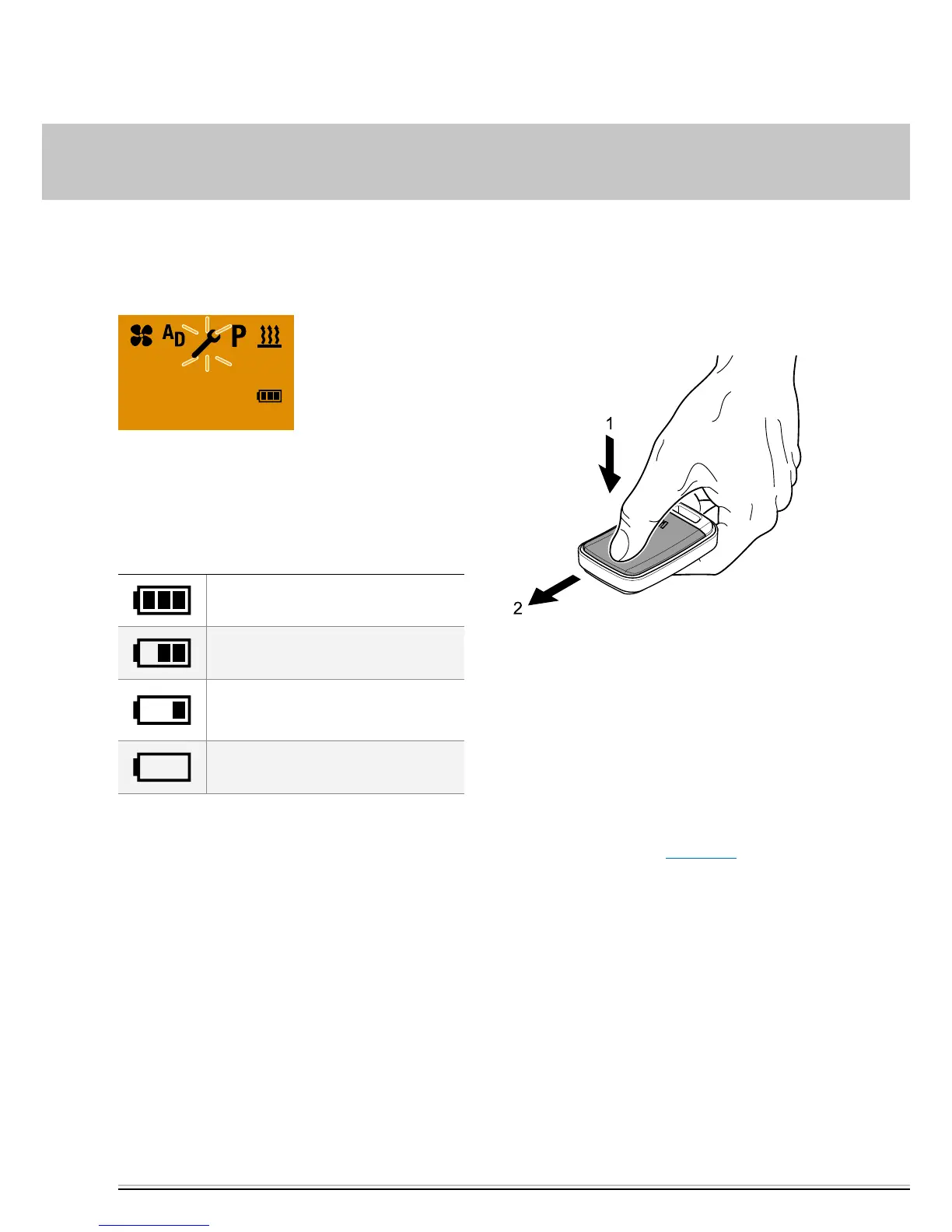 $A_D$ P

1

2